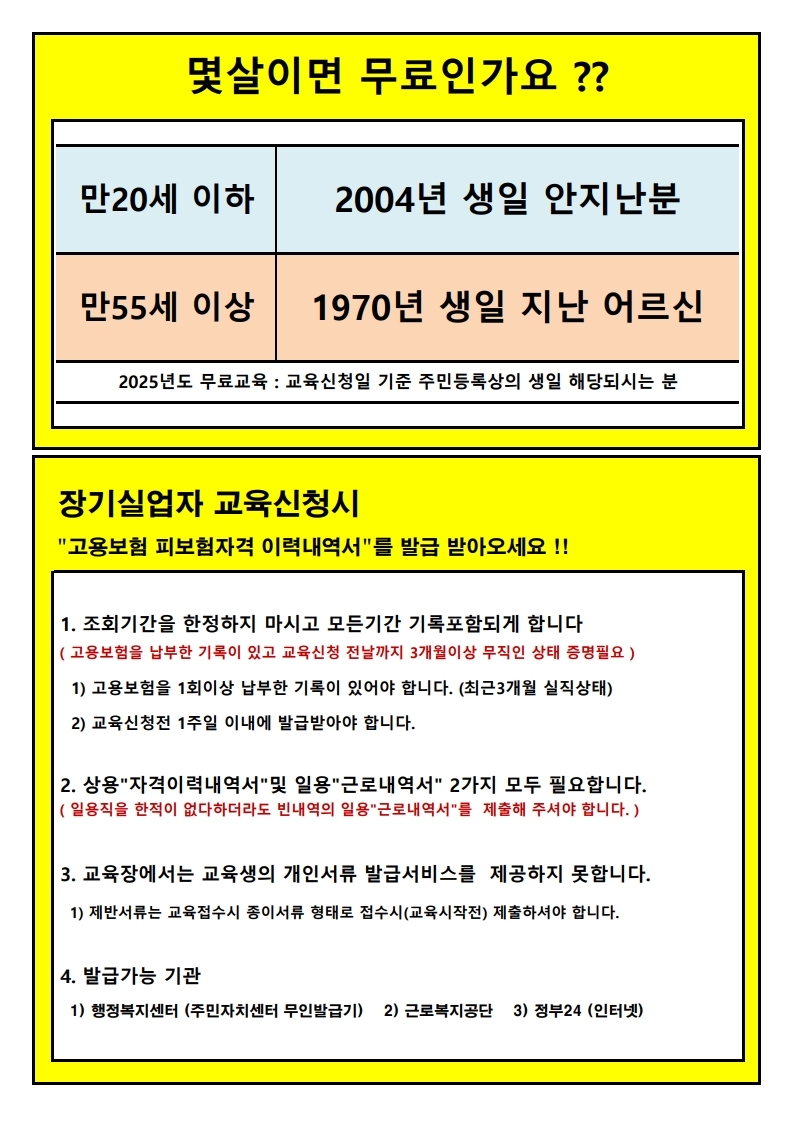 몇살이면 무료인가요 ??

| 만20세 이하 | 2004년 생일 안지난분 |
|---|---|
| 만55세 이상 | 1970년 생일 지난 어르신 |

2025년도 무료교육 : 교육신청일 기준 주민등록상의 생일 해당되시는 분

장기실업자 교육신청시

"고용보험 피보험자격 이력내역서"를 발급 받아오세요 !!

1. 조회기간을 한정하지 마시고 모든기간 기록포함되게 합니다
( 고용보험을 납부한 기록이 있고 교육신청 전날까지 3개월이상 무직인 상태 증명필요 )

1) 고용보험을 1회이상 납부한 기록이 있어야 합니다. (최근3개월 실직상태)

2) 교육신청전 1주일 이내에 발급받아야 합니다.

2. 상용"자격이력내역서"및 일용"근로내역서" 2가지 모두 필요합니다.
( 일용직을 한적이 없다하더라도 빈내역의 일용"근로내역서"를 제출해 주셔야 합니다. )

3. 교육장에서는 교육생의 개인서류 발급서비스를 제공하지 못합니다.

1) 제반서류는 교육접수시 종이서류 형태로 접수시(교육시작전) 제출하셔야 합니다.

4. 발급가능 기관

1) 행정복지센터 (주민자치센터 무인발급기) 2) 근로복지공단 3) 정부24 (인터넷)